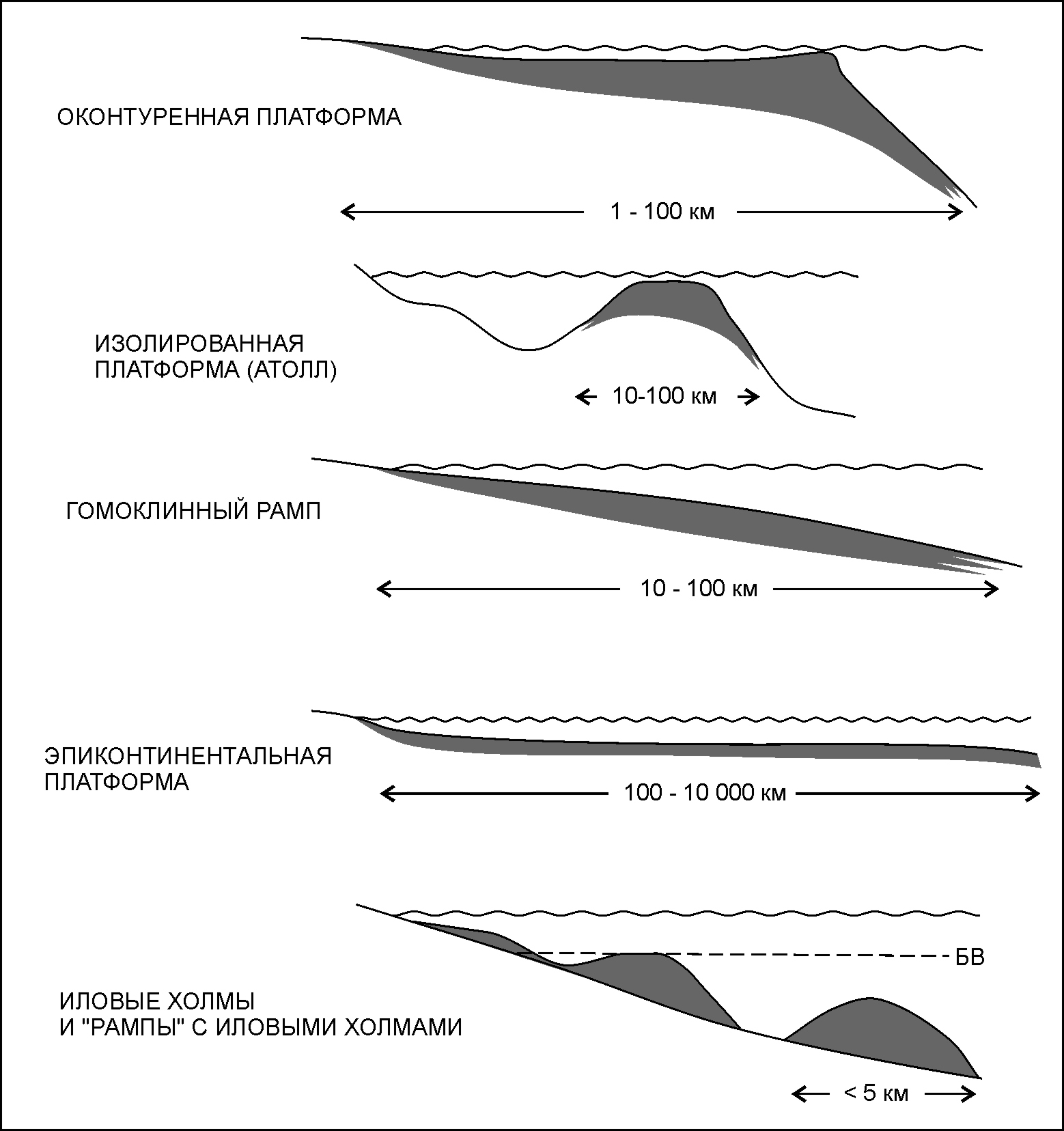 ОКОНТУРЕННАЯ ПЛАТФОРМА

1 - 100 км

ИЗОЛИРОВАННАЯ ПЛАТФОРМА (АТОЛЛ)

10-100 км

ГОМОКЛИННЫЙ РАМП

10 - 100 км

ЭПИКОНТИНЕНТАЛЬНАЯ ПЛАТФОРМА

100 - 10 000 км

БВ

ИЛОВЫЕ ХОЛМЫ
И "РАМПЫ" С ИЛОВЫМИ ХОЛМАМИ

< 5 км